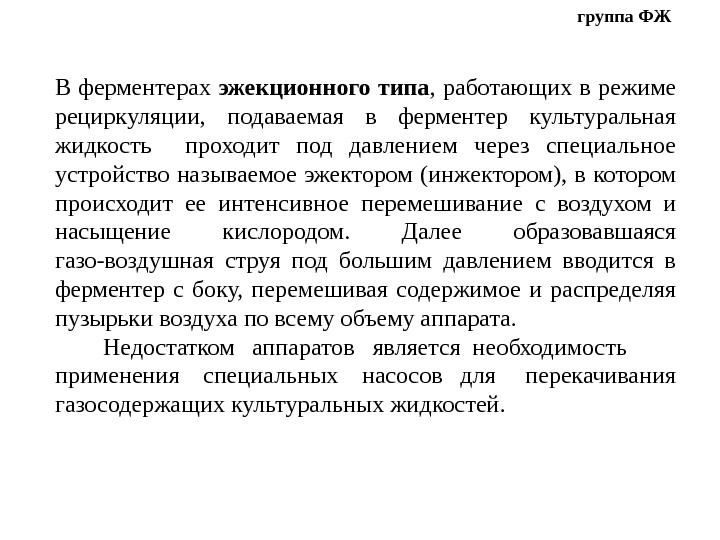 группа ФЖ

В ферментерах эжекционного типа, работающих в режиме рециркуляции, подаваемая в ферментер культуральная жидкость проходит под давлением через специальное устройство называемое эжектором (инжектором), в котором происходит ее интенсивное перемешивание с воздухом и насыщение кислородом. Далее образовавшаяся газо-воздушная струя под большим давлением вводится в ферментер с боку, перемешивая содержимое и распределяя пузырьки воздуха по всему объему аппарата.

Недостатком аппаратов является необходимость применения специальных насосов для перекачивания газосодержащих культуральных жидкостей.